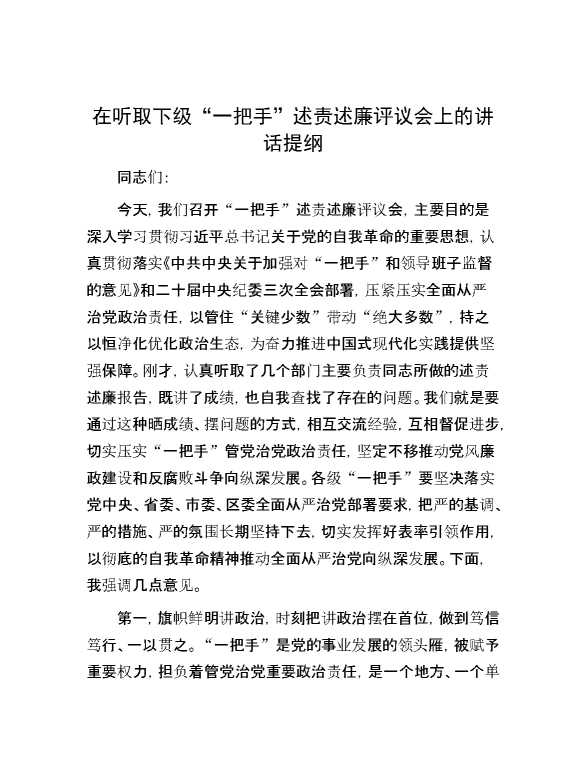 在听取下级“一把手”述责述廉评议会上的讲话提纲

同志们：

今天，我们召开“一把手”述责述廉评议会，主要目的是深入学习贯彻习近平总书记关于党的自我革命的重要思想，认真贯彻落实《中共中央关于加强对“一把手”和领导班子监督的意见》和二十届中央纪委三次全会部署，压紧压实全面从严治党政治责任，以管住“关键少数”带动“绝大多数”，持之以恒净化优化政治生态，为奋力推进中国式现代化实践提供坚强保障。刚才，认真听取了几个部门主要负责同志所做的述责述廉报告，既讲了成绩，也自我查找了存在的问题。我们就是要通过这种晒成绩、摆问题的方式，相互交流经验，互相督促进步，切实压实“一把手”管党治党政治责任，坚定不移推动党风廉政建设和反腐败斗争向纵深发展。各级“一把手”要坚决落实党中央、省委、市委、区委全面从严治党部署要求，把严的基调、严的措施、严的氛围长期坚持下去，切实发挥好表率引领作用，以彻底的自我革命精神推动全面从严治党向纵深发展。下面，我强调几点意见。

第一，旗帜鲜明讲政治，时刻把讲政治摆在首位，做到笃信笃行、一以贯之。“一把手”是党的事业发展的领头雁，被赋予重要权力，担负着管党治党重要政治责任，是一个地方、一个单